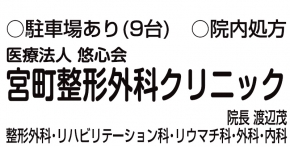 ○駐車場あり(9台)　○院内処方

医療法人 悠心会

宮町整形外科クリニック

院長 渡辺茂

整形外科・リハビリテーション科・リウマチ科・外科・内科